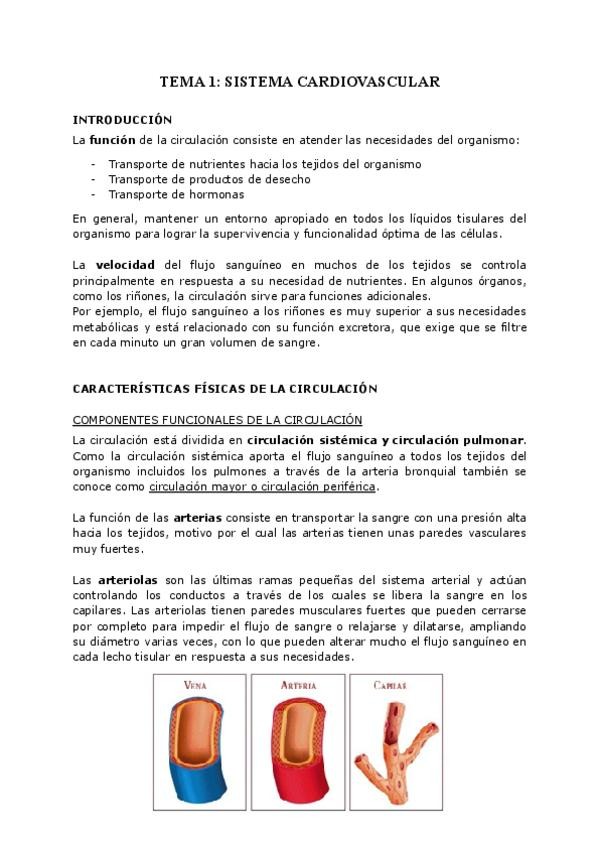 TEMA 1: SISTEMA CARDIOVASCULAR

INTRODUCCIÓN

La función de la circulación consiste en atender las necesidades del organismo:

- Transporte de nutrientes hacia los tejidos del organismo
- Transporte de productos de desecho
- Transporte de hormonas

En general, mantener un entorno apropiado en todos los líquidos tisulares del organismo para lograr la supervivencia y funcionalidad óptima de las células.

La velocidad del flujo sanguíneo en muchos de los tejidos se controla principalmente en respuesta a su necesidad de nutrientes. En algunos órganos, como los riñones, la circulación sirve para funciones adicionales.
Por ejemplo, el flujo sanguíneo a los riñones es muy superior a sus necesidades metabólicas y está relacionado con su función excretora, que exige que se filtre en cada minuto un gran volumen de sangre.

CARACTERÍSTICAS FÍSICAS DE LA CIRCULACIÓN

COMPONENTES FUNCIONALES DE LA CIRCULACIÓN

La circulación está dividida en circulación sistémica y circulación pulmonar. Como la circulación sistémica aporta el flujo sanguíneo a todos los tejidos del organismo incluidos los pulmones a través de la arteria bronquial también se conoce como circulación mayor o circulación periférica.

La función de las arterias consiste en transportar la sangre con una presión alta hacia los tejidos, motivo por el cual las arterias tienen unas paredes vasculares muy fuertes.

Las arteriolas son las últimas ramas pequeñas del sistema arterial y actúan controlando los conductos a través de los cuales se libera la sangre en los capilares. Las arteriolas tienen paredes musculares fuertes que pueden cerrarse por completo para impedir el flujo de sangre o relajarse y dilatarse, ampliando su diámetro varias veces, con lo que pueden alterar mucho el flujo sanguíneo en cada lecho tisular en respuesta a sus necesidades.

VENA

ARTERIA

CAPILAR